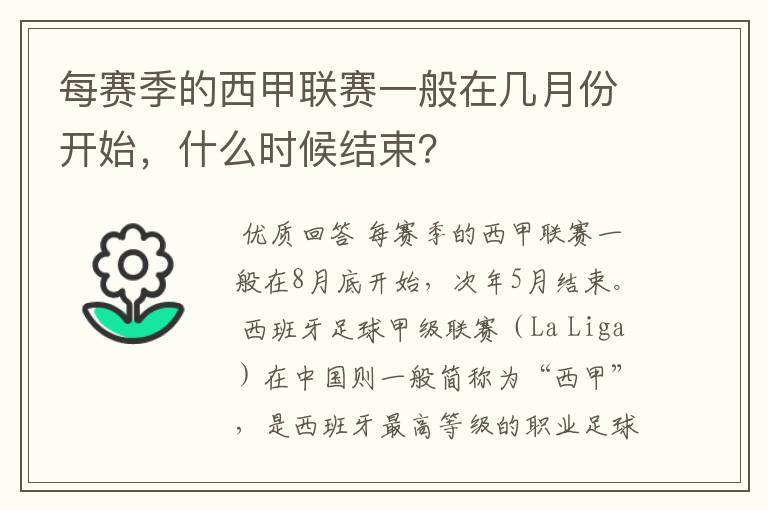 每赛季的西甲联赛一般在几月份开始，什么时候结束？

优质回答 每赛季的西甲联赛一般在8月底开始，次年5月结束。西班牙足球甲级联赛（La Liga）在中国则一般简称为“西甲”，是西班牙最高等级的职业足球